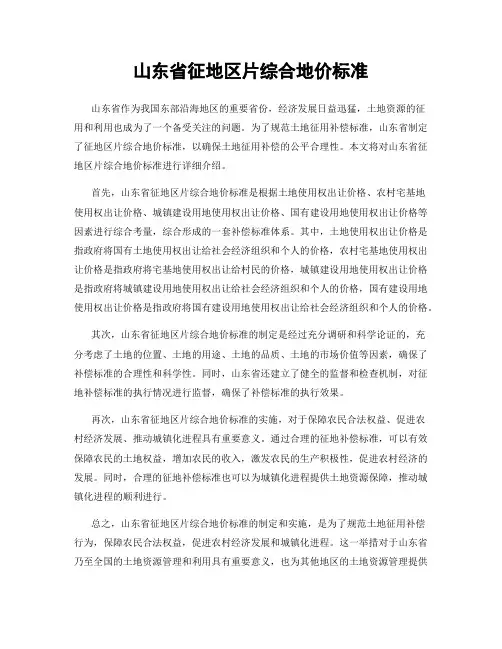 山东省征地区片综合地价标准

山东省作为我国东部沿海地区的重要省份，经济发展日益迅猛，土地资源的征用和利用也成为了一个备受关注的问题。为了规范土地征用补偿标准，山东省制定了征地区片综合地价标准，以确保土地征用补偿的公平合理性。本文将对山东省征地区片综合地价标准进行详细介绍。

首先，山东省征地区片综合地价标准是根据土地使用权出让价格、农村宅基地使用权出让价格、城镇建设用地使用权出让价格、国有建设用地使用权出让价格等因素进行综合考量，综合形成的一套补偿标准体系。其中，土地使用权出让价格是指政府将国有土地使用权出让给社会经济组织和个人的价格，农村宅基地使用权出让价格是指政府将宅基地使用权出让给村民的价格，城镇建设用地使用权出让价格是指政府将城镇建设用地使用权出让给社会经济组织和个人的价格，国有建设用地使用权出让价格是指政府将国有建设用地使用权出让给社会经济组织和个人的价格。

其次，山东省征地区片综合地价标准的制定是经过充分调研和科学论证的，充分考虑了土地的位置、土地的用途、土地的品质、土地的市场价值等因素，确保了补偿标准的合理性和科学性。同时，山东省还建立了健全的监督和检查机制，对征地补偿标准的执行情况进行监督，确保了补偿标准的执行效果。

再次，山东省征地区片综合地价标准的实施，对于保障农民合法权益、促进农村经济发展、推动城镇化进程具有重要意义。通过合理的征地补偿标准，可以有效保障农民的土地权益，增加农民的收入，激发农民的生产积极性，促进农村经济的发展。同时，合理的征地补偿标准也可以为城镇化进程提供土地资源保障，推动城镇化进程的顺利进行。

总之，山东省征地区片综合地价标准的制定和实施，是为了规范土地征用补偿行为，保障农民合法权益，促进农村经济发展和城镇化进程。这一举措对于山东省乃至全国的土地资源管理和利用具有重要意义，也为其他地区的土地资源管理提供